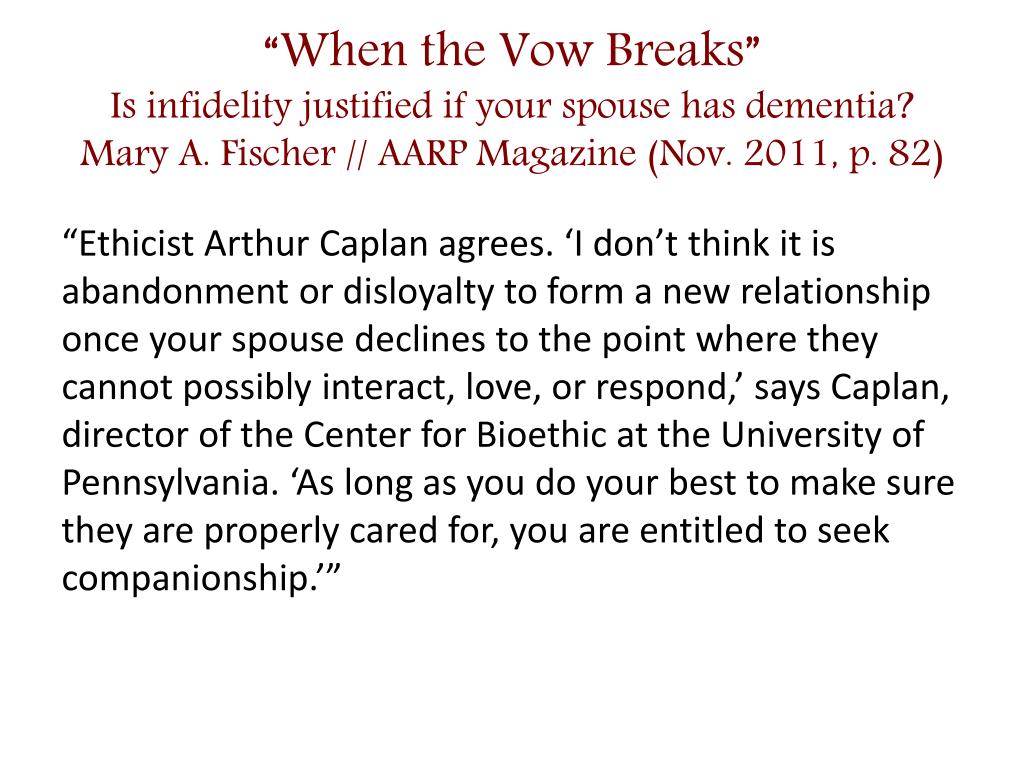 “When the Vow Breaks”
Is infidelity justified if your spouse has dementia?
Mary A. Fischer // AARP Magazine (Nov. 2011, p. 82)

“Ethicist Arthur Caplan agrees. ‘I don’t think it is abandonment or disloyalty to form a new relationship once your spouse declines to the point where they cannot possibly interact, love, or respond,’ says Caplan, director of the Center for Bioethic at the University of Pennsylvania. ‘As long as you do your best to make sure they are properly cared for, you are entitled to seek companionship.’”